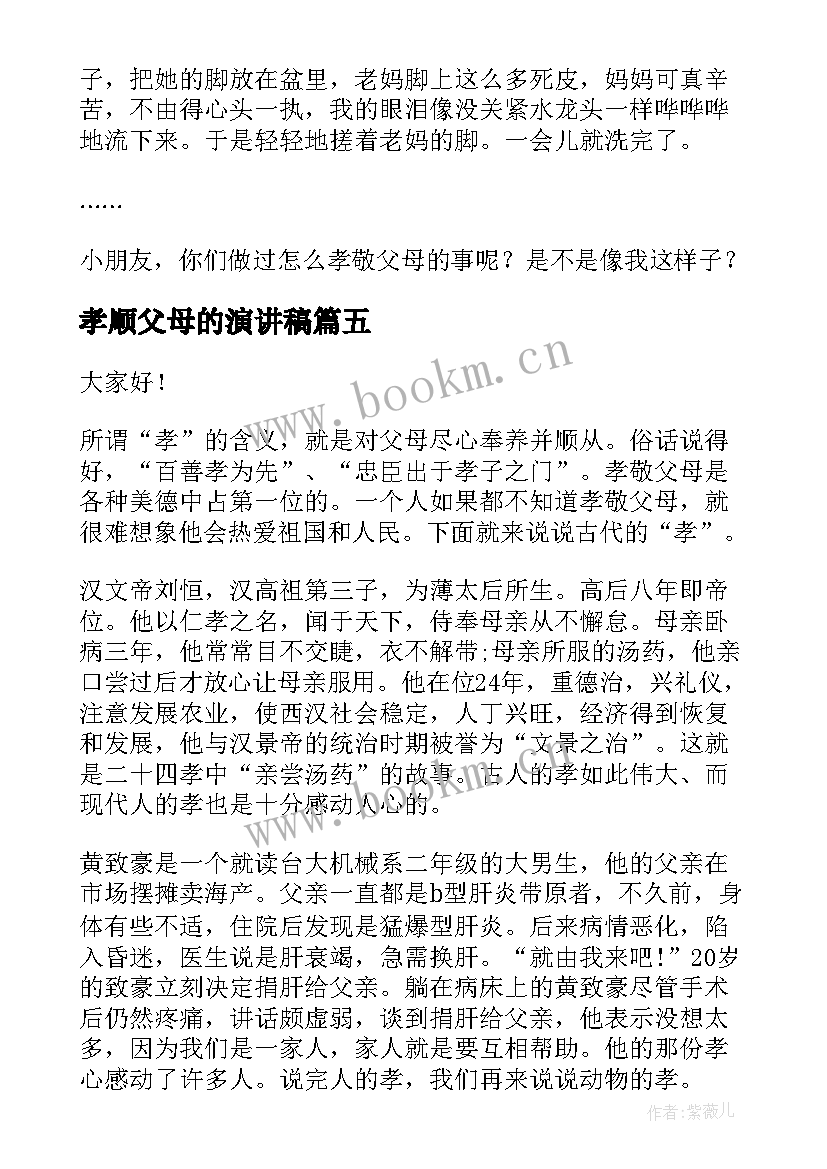 子，把她的脚放在盆里，老妈脚上这么多死皮，妈妈可真辛苦，不由得心头一执，我的眼泪像没关紧水龙头一样哗哗哗地流下来。于是轻轻地搓着老妈的脚。一会儿就洗完了。

……

小朋友，你们做过怎么孝敬父母的事呢？是不是像我这样子？

孝顺父母的演讲稿篇五

大家好！

所谓“孝”的含义，就是对父母尽心奉养并顺从。俗话说得好，“百善孝为先”、“忠臣出于孝子之门”。孝敬父母是各种美德中占第一位的。一个人如果都不知道孝敬父母，就很难想象他会热爱祖国和人民。下面就来说说古代的“孝”。

汉文帝刘恒，汉高祖第三子，为薄太后所生。高后八年即帝位。他以仁孝之名，闻于天下，侍奉母亲从不懈怠。母亲卧病三年，他常常目不交睫，衣不解带;母亲所服的汤药，他亲口尝过后才放心让母亲服用。他在位24年，重德治，兴礼仪，注意发展农业，使西汉社会稳定，人丁兴旺，经济得到恢复和发展，他与汉景帝的统治时期被誉为“文景之治”。这就是二十四孝中“亲尝汤药”的故事。古人的孝如此伟大、而现代人的孝也是十分感动人心的。

黄致豪是一个就读台大机械系二年级的大男生，他的父亲在市场摆摊卖海产。父亲一直都是b型肝炎带原者，不久前，身体有些不适，住院后发现是猛爆型肝炎。后来病情恶化，陷入昏迷，医生说是肝衰竭，急需换肝。“就由我来吧!”20岁的致豪立刻决定捐肝给父亲。躺在病床上的黄致豪尽管手术后仍然疼痛，讲话颇虚弱，谈到捐肝给父亲，他表示没想太多，因为我们是一家人，家人就是要互相帮助。他的那份孝心感动了许多人。说完人的孝，我们再来说说动物的孝。

www.bookm.cn

www.bookm.cn

作者:紫薇儿